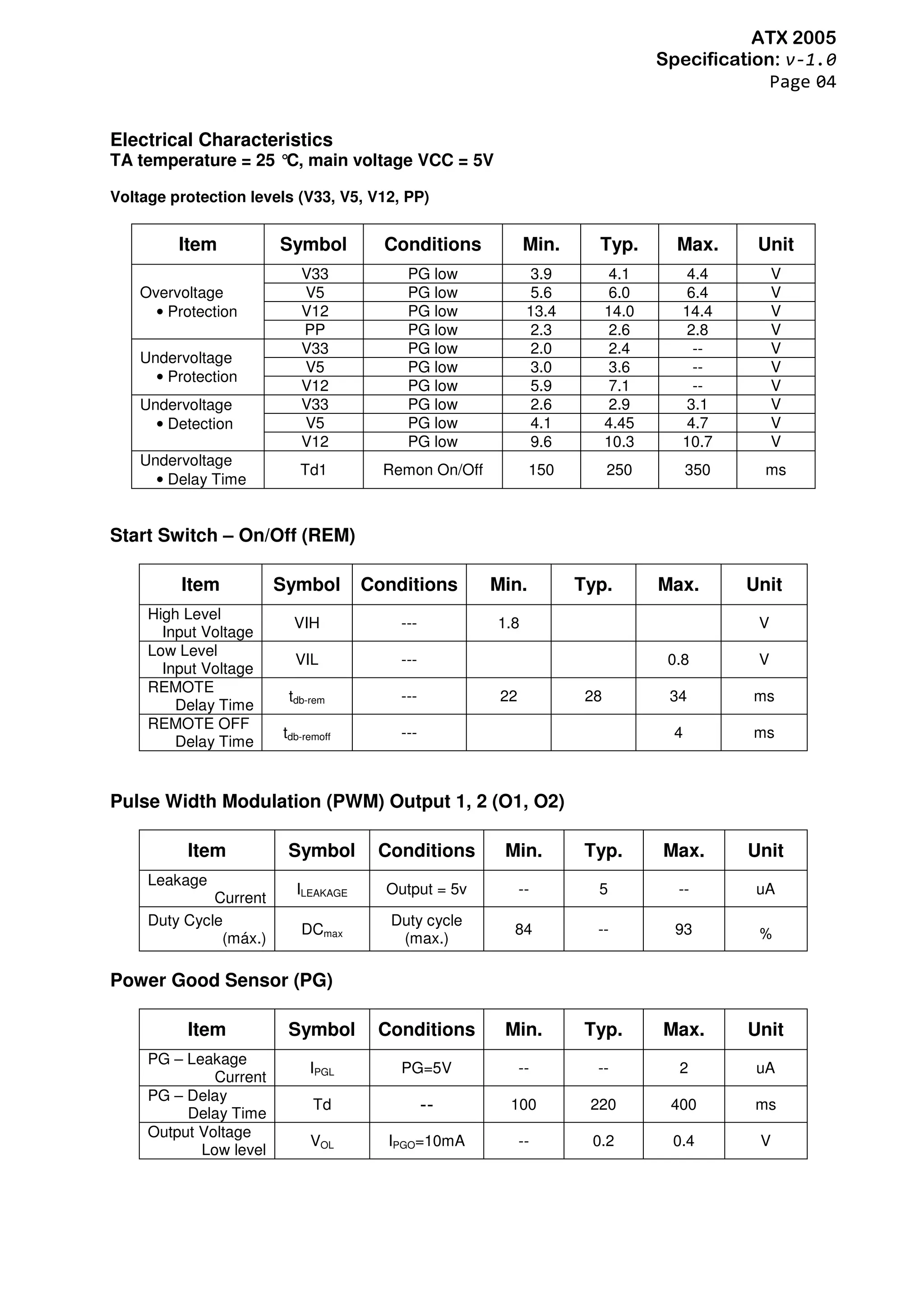 ATX 2005
Specification: v-1.0
Page 04

Electrical Characteristics
TA temperature = 25 ℃, main voltage VCC = 5V

Voltage protection levels (V33, V5, V12, PP)

| Item | Symbol | Conditions | Min. | Typ. | Max. | Unit |
|---|---|---|---|---|---|---|
| Overvoltage • Protection | V33 | PG low | 3.9 | 4.1 | 4.4 | V |
| | V5 | PG low | 5.6 | 6.0 | 6.4 | V |
| | V12 | PG low | 13.4 | 14.0 | 14.4 | V |
| | PP | PG low | 2.3 | 2.6 | 2.8 | V |
| Undervoltage • Protection | V33 | PG low | 2.0 | 2.4 | -- | V |
| | V5 | PG low | 3.0 | 3.6 | -- | V |
| | V12 | PG low | 5.9 | 7.1 | -- | V |
| Undervoltage • Detection | V33 | PG low | 2.6 | 2.9 | 3.1 | V |
| | V5 | PG low | 4.1 | 4.45 | 4.7 | V |
| | V12 | PG low | 9.6 | 10.3 | 10.7 | V |
| Undervoltage • Delay Time | Td1 | Remon On/Off | 150 | 250 | 350 | ms |

Start Switch – On/Off (REM)

| Item | Symbol | Conditions | Min. | Typ. | Max. | Unit |
|---|---|---|---|---|---|---|
| High Level Input Voltage | VIH | --- | 1.8 | | | V |
| Low Level Input Voltage | VIL | --- | | | 0.8 | V |
| REMOTE Delay Time | $t_{db-rem}$ | --- | 22 | 28 | 34 | ms |
| REMOTE OFF Delay Time | $t_{db-remoff}$ | --- | | | 4 | ms |

Pulse Width Modulation (PWM) Output 1, 2 (O1, O2)

| Item | Symbol | Conditions | Min. | Typ. | Max. | Unit |
|---|---|---|---|---|---|---|
| Leakage Current | $I_{LEAKAGE}$ | Output = 5v | -- | 5 | -- | uA |
| Duty Cycle (máx.) | $DC_{max}$ | Duty cycle (max.) | 84 | -- | 93 | % |

Power Good Sensor (PG)

| Item | Symbol | Conditions | Min. | Typ. | Max. | Unit |
|---|---|---|---|---|---|---|
| PG – Leakage Current | $I_{PGL}$ | PG=5V | -- | -- | 2 | uA |
| PG – Delay Delay Time | Td | -- | 100 | 220 | 400 | ms |
| Output Voltage Low level | $V_{OL}$ | $I_{PGO}$=10mA | -- | 0.2 | 0.4 | V |